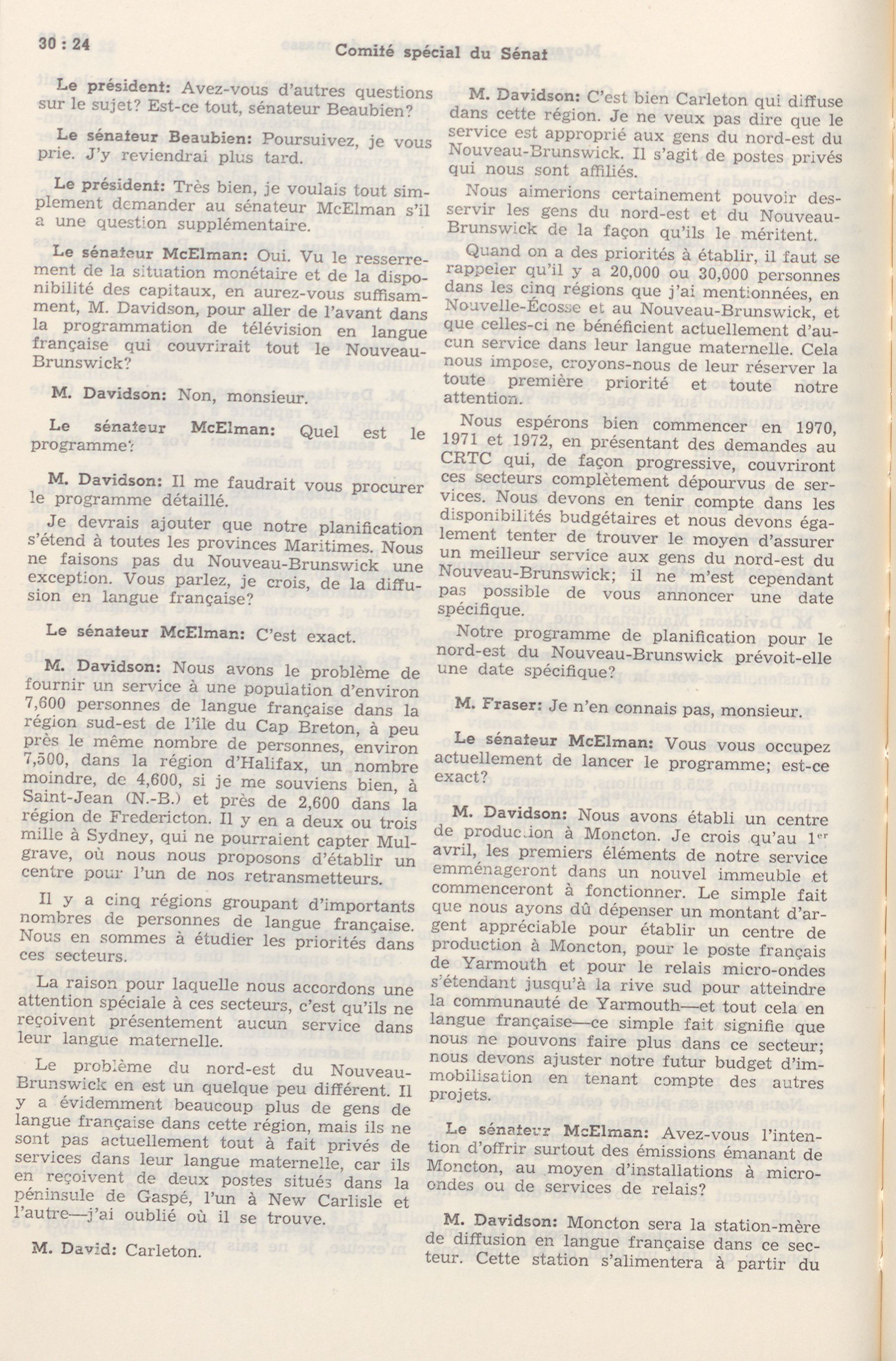 30 : 24

Comité spécial du Sénat

Le président: Avez-vous d'autres questions sur le sujet? Est-ce tout, sénateur Beaubien?

Le sénateur Beaubien: Poursuivez, je vous prie. J'y reviendrai plus tard.

Le président: Très bien, je voulais tout simplement demander au sénateur McElman s'il a une question supplémentaire.

Le sénateur McElman: Oui. Vu le resserrement de la situation monétaire et de la disponibilité des capitaux, en aurez-vous suffisamment, M. Davidson, pour aller de l'avant dans la programmation de télévision en langue française qui couvrirait tout le Nouveau-Brunswick?

M. Davidson: Non, monsieur.

Le sénateur McElman: Quel est le programme?

M. Davidson: Il me faudrait vous procurer le programme détaillé.

Je devrais ajouter que notre planification s'étend à toutes les provinces Maritimes. Nous ne faisons pas du Nouveau-Brunswick une exception. Vous parlez, je crois, de la diffusion en langue française?

Le sénateur McElman: C'est exact.

M. Davidson: Nous avons le problème de fournir un service à une population d'environ 7,600 personnes de langue française dans la région sud-est de l'île du Cap Breton, à peu près le même nombre de personnes, environ 7,500, dans la région d'Halifax, un nombre moindre, de 4,600, si je me souviens bien, à Saint-Jean (N.-B.) et près de 2,600 dans la région de Fredericton. Il y en a deux ou trois mille à Sydney, qui ne pourraient capter Mulgrave, où nous nous proposons d'établir un centre pour l'un de nos retransmetteurs.

Il y a cinq régions groupant d'importants nombres de personnes de langue française. Nous en sommes à étudier les priorités dans ces secteurs.

La raison pour laquelle nous accordons une attention spéciale à ces secteurs, c'est qu'ils ne reçoivent présentement aucun service dans leur langue maternelle.

Le problème du nord-est du Nouveau-Brunswick en est un quelque peu différent. Il y a évidemment beaucoup plus de gens de langue française dans cette région, mais ils ne sont pas actuellement tout à fait privés de services dans leur langue maternelle, car ils en reçoivent de deux postes situés dans la péninsule de Gaspé, l'un à New Carlisle et l'autre—j'ai oublié où il se trouve.

M. David: Carleton.

M. Davidson: C'est bien Carleton qui diffuse dans cette région. Je ne veux pas dire que le service est approprié aux gens du nord-est du Nouveau-Brunswick. Il s'agit de postes privés qui nous sont affiliés.

Nous aimerions certainement pouvoir desservir les gens du nord-est et du Nouveau-Brunswick de la façon qu'ils le méritent.

Quand on a des priorités à établir, il faut se rappeler qu'il y a 20,000 ou 30,000 personnes dans les cinq régions que j'ai mentionnées, en Nouvelle-Écosse et au Nouveau-Brunswick, et que celles-ci ne bénéficient actuellement d'aucun service dans leur langue maternelle. Cela nous impose, croyons-nous de leur réserver la toute première priorité et toute notre attention.

Nous espérons bien commencer en 1970, 1971 et 1972, en présentant des demandes au CRTC qui, de façon progressive, couvriront ces secteurs complètement dépourvus de services. Nous devons en tenir compte dans les disponibilités budgétaires et nous devons également tenter de trouver le moyen d'assurer un meilleur service aux gens du nord-est du Nouveau-Brunswick; il ne m'est cependant pas possible de vous annoncer une date spécifique.

Notre programme de planification pour le nord-est du Nouveau-Brunswick prévoit-elle une date spécifique?

M. Fraser: Je n'en connais pas, monsieur.

Le sénateur McElman: Vous vous occupez actuellement de lancer le programme; est-ce exact?

M. Davidson: Nous avons établi un centre de production à Moncton. Je crois qu'au 1$^{er}$ avril, les premiers éléments de notre service emménageront dans un nouvel immeuble et commenceront à fonctionner. Le simple fait que nous ayons dû dépenser un montant d'argent appréciable pour établir un centre de production à Moncton, pour le poste français de Yarmouth et pour le relais micro-ondes s'étendant jusqu'à la rive sud pour atteindre la communauté de Yarmouth—et tout cela en langue française—ce simple fait signifie que nous ne pouvons faire plus dans ce secteur; nous devons ajuster notre futur budget d'immobilisation en tenant compte des autres projets.

Le sénateur McElman: Avez-vous l'intention d'offrir surtout des émissions émanant de Moncton, au moyen d'installations à micro-ondes ou de services de relais?

M. Davidson: Moncton sera la station-mère de diffusion en langue française dans ce secteur. Cette station s'alimentera à partir du